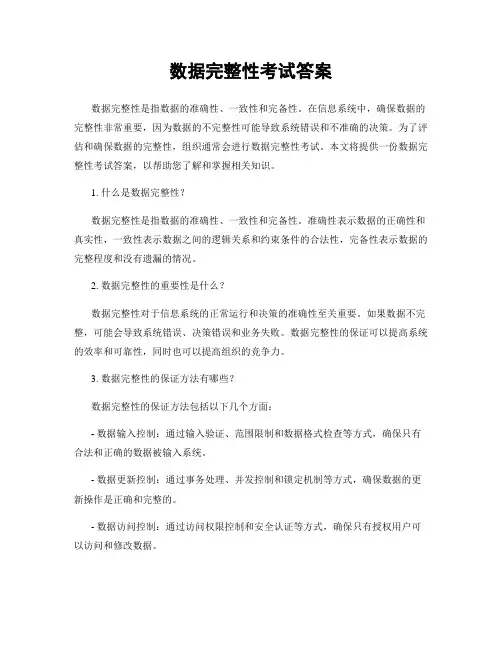 数据完整性考试答案

数据完整性是指数据的准确性、一致性和完备性。在信息系统中，确保数据的完整性非常重要，因为数据的不完整性可能导致系统错误和不准确的决策。为了评估和确保数据的完整性，组织通常会进行数据完整性考试。本文将提供一份数据完整性考试答案，以帮助您了解和掌握相关知识。

1. 什么是数据完整性？

数据完整性是指数据的准确性、一致性和完备性。准确性表示数据的正确性和真实性，一致性表示数据之间的逻辑关系和约束条件的合法性，完备性表示数据的完整程度和没有遗漏的情况。

2. 数据完整性的重要性是什么？

数据完整性对于信息系统的正常运行和决策的准确性至关重要。如果数据不完整，可能会导致系统错误、决策错误和业务失败。数据完整性的保证可以提高系统的效率和可靠性，同时也可以提高组织的竞争力。

3. 数据完整性的保证方法有哪些？

数据完整性的保证方法包括以下几个方面：

- 数据输入控制：通过输入验证、范围限制和数据格式检查等方式，确保只有合法和正确的数据被输入系统。

- 数据更新控制：通过事务处理、并发控制和锁定机制等方式，确保数据的更新操作是正确和完整的。

- 数据访问控制：通过访问权限控制和安全认证等方式，确保只有授权用户可以访问和修改数据。